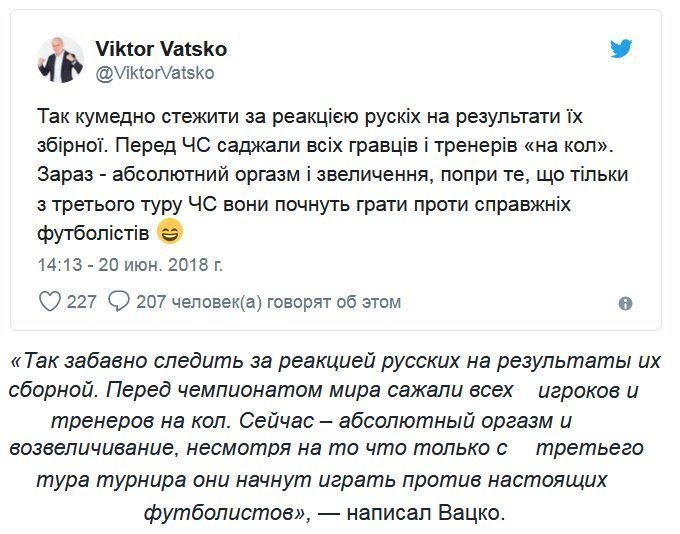 Viktor Vatsko
@ViktorVatsko

Так кумедно стежити за реакцією рускіх на результати їх збірної. Перед ЧС саджали всіх гравців і тренерів «на кол». Зараз - абсолютний оргазм і звеличення, попри те, що тільки з третього туру ЧС вони почнуть грати проти справжніх футболістів 😄

14:13 - 20 июн. 2018 г.

227 207 человек(а) говорят об этом

«Так забавно следить за реакцией русских на результаты их сборной. Перед чемпионатом мира сажали всех игроков и тренеров на кол. Сейчас – абсолютный оргазм и возвеличивание, несмотря на то что только с третьего тура турнира они начнут играть против настоящих футболистов», — написал Вацко.